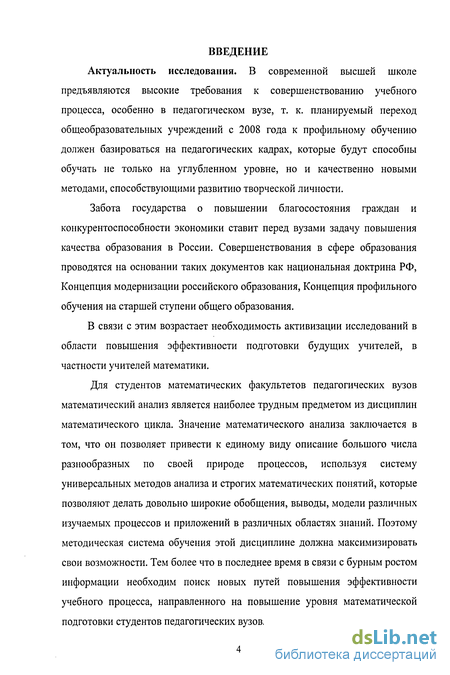 ВВЕДЕНИЕ

Актуальность исследования. В современной высшей школе предъявляются высокие требования к совершенствованию учебного процесса, особенно в педагогическом вузе, т. к. планируемый переход общеобразовательных учреждений с 2008 года к профильному обучению должен базироваться на педагогических кадрах, которые будут способны обучать не только на углубленном уровне, но и качественно новыми методами, способствующими развитию творческой личности.

Забота государства о повышении благосостояния граждан и конкурентоспособности экономики ставит перед вузами задачу повышения качества образования в России. Совершенствования в сфере образования проводятся на основании таких документов как национальная доктрина РФ, Концепция модернизации российского образования, Концепция профильного обучения на старшей ступени общего образования.

В связи с этим возрастает необходимость активизации исследований в области повышения эффективности подготовки будущих учителей, в частности учителей математики.

Для студентов математических факультетов педагогических вузов математический анализ является наиболее трудным предметом из дисциплин математического цикла. Значение математического анализа заключается в том, что он позволяет привести к единому виду описание большого числа разнообразных по своей природе процессов, используя систему универсальных методов анализа и строгих математических понятий, которые позволяют делать довольно широкие обобщения, выводы, модели различных изучаемых процессов и приложений в различных областях знаний. Поэтому методическая система обучения этой дисциплине должна максимизировать свои возможности. Тем более что в последнее время в связи с бурным ростом информации необходим поиск новых путей повышения эффективности учебного процесса, направленного на повышение уровня математической подготовки студентов педагогических вузов.

4

dsLib.net
библиотека диссертаций